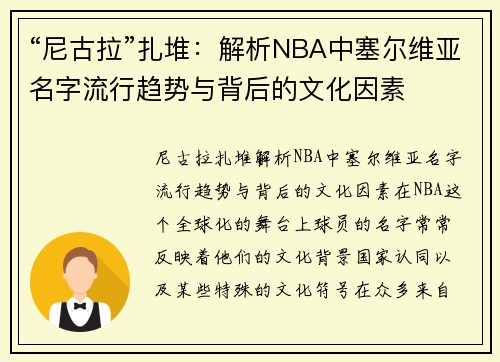 “尼古拉”扎堆：解析NBA中塞尔维亚名字流行趋势与背后的文化因素

尼古拉扎堆解析NBA中塞尔维亚名字流行趋势与背后的文化因素在NBA这个全球化的舞台上球员的名字常常反映着他们的文化背景国家认同以及某些特殊的文化符号在众多来自